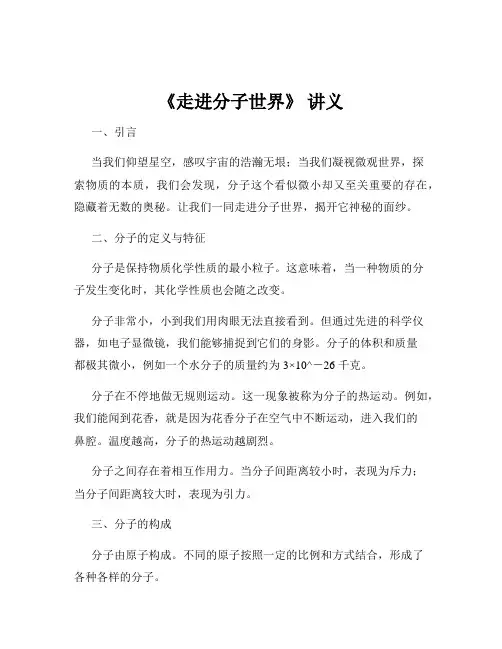 《走进分子世界》 讲义

一、引言

当我们仰望星空，感叹宇宙的浩瀚无垠；当我们凝视微观世界，探索物质的本质，我们会发现，分子这个看似微小却又至关重要的存在，隐藏着无数的奥秘。让我们一同走进分子世界，揭开它神秘的面纱。

二、分子的定义与特征

分子是保持物质化学性质的最小粒子。这意味着，当一种物质的分子发生变化时，其化学性质也会随之改变。

分子非常小，小到我们用肉眼无法直接看到。但通过先进的科学仪器，如电子显微镜，我们能够捕捉到它们的身影。分子的体积和质量都极其微小，例如一个水分子的质量约为 3×10^－26 千克。

分子在不停地做无规则运动。这一现象被称为分子的热运动。例如，我们能闻到花香，就是因为花香分子在空气中不断运动，进入我们的鼻腔。温度越高，分子的热运动越剧烈。

分子之间存在着相互作用力。当分子间距离较小时，表现为斥力；当分子间距离较大时，表现为引力。

三、分子的构成

分子由原子构成。不同的原子按照一定的比例和方式结合，形成了各种各样的分子。